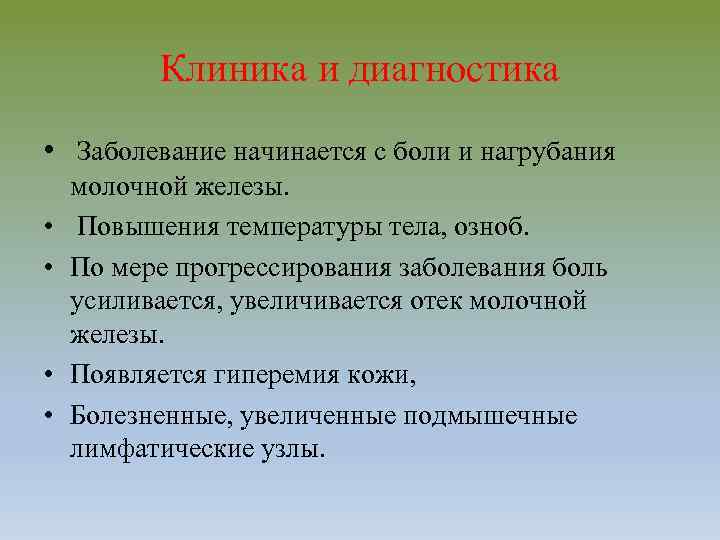 Клиника и диагностика

• Заболевание начинается с боли и нагрубания молочной железы.
• Повышения температуры тела, озноб.
• По мере прогрессирования заболевания боль усиливается, увеличивается отек молочной железы.
• Появляется гиперемия кожи,
• Болезненные, увеличенные подмышечные лимфатические узлы.